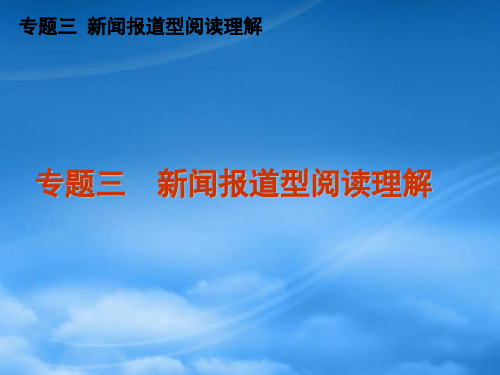 专题三 新闻报道型阅读理解

专题三　新闻报道型阅读理解